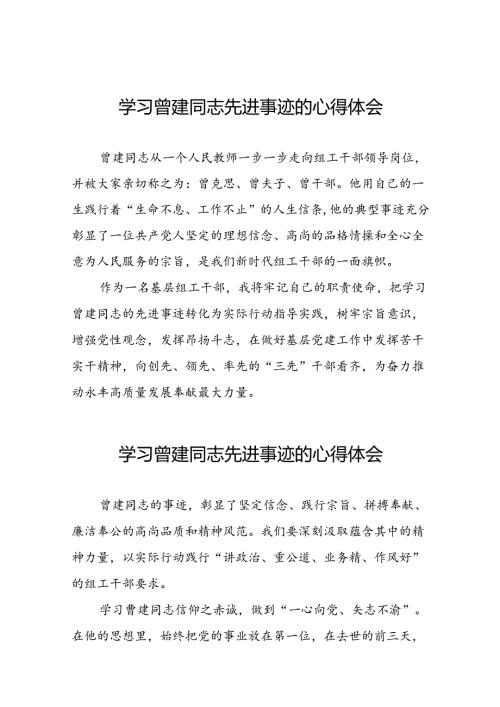 学习曾建同志先进事迹的心得体会

曾建同志从一个人民教师一步一步走向组工干部领导岗位，并被大家亲切称之为：曾克思、曾夫子、曾干部。他用自己的一生践行着“生命不息、工作不止”的人生信条，他的典型事迹充分彰显了一位共产党人坚定的理想信念、高尚的品格情操和全心全意为人民服务的宗旨，是我们新时代组工干部的一面旗帜。

作为一名基层组工干部，我将牢记自己的职责使命，把学习曾建同志的先进事迹转化为实际行动指导实践，树牢宗旨意识，增强党性观念，发挥昂扬斗志，在做好基层党建工作中发挥苦干实干精神，向创先、领先、率先的“三先”干部看齐，为奋力推动永丰高质量发展奉献最大力量。

学习曾建同志先进事迹的心得体会

曾建同志的事迹，彰显了坚定信念、践行宗旨、拼搏奉献、廉洁奉公的高尚品质和精神风范。我们要深刻汲取蕴含其中的精神力量，以实际行动践行“讲政治、重公道、业务精、作风好”的组工干部要求。

学习曹建同志信仰之赤诚，做到“一心向党、矢志不渝”。在他的思想里，始终把党的事业放在第一位，在去世的前三天，